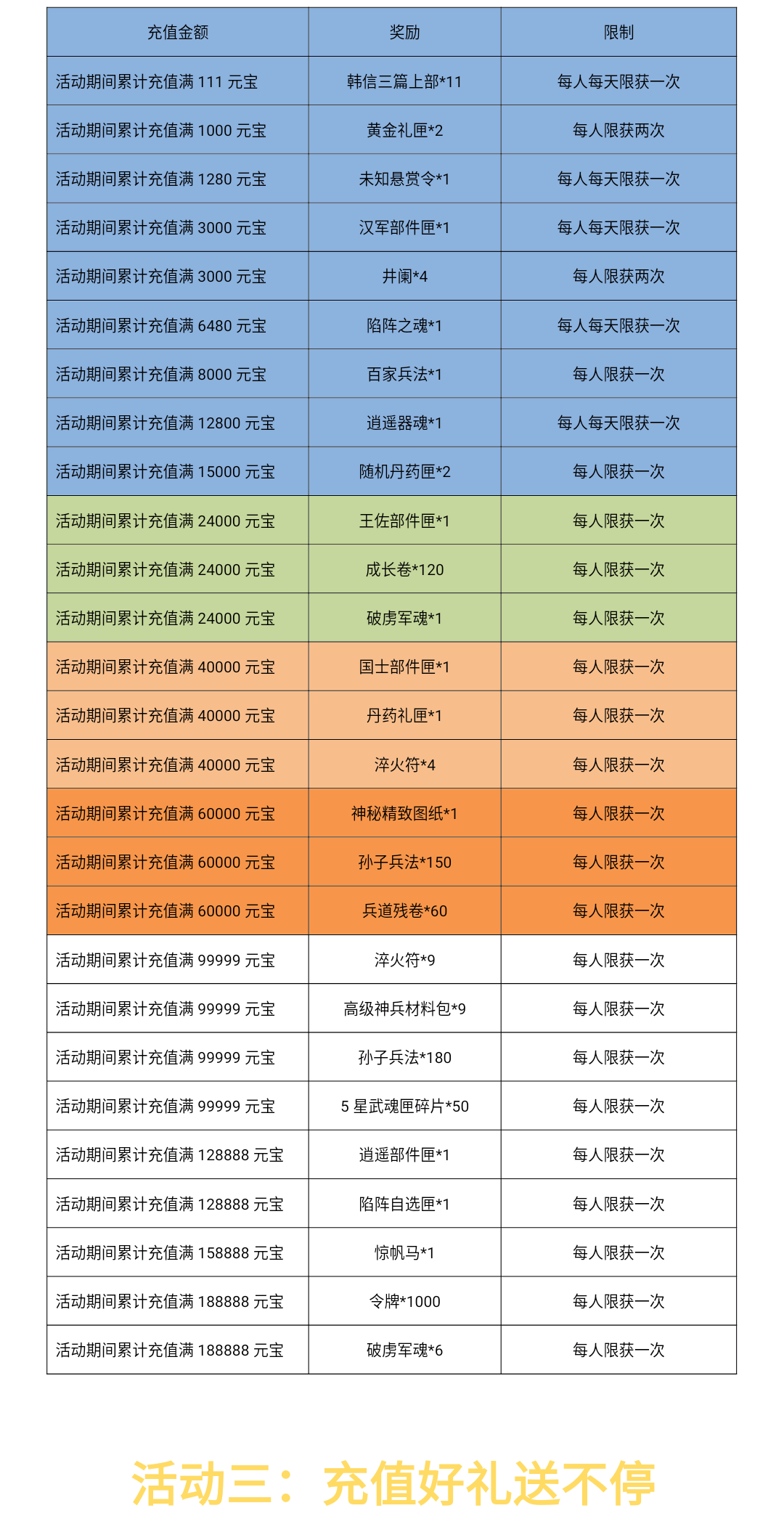 | 充值金额 | 奖励 | 限制 |
|---|---|---|
| 活动期间累计充值满 111 元宝 | 韩信三篇上部*11 | 每人每天限获一次 |
| 活动期间累计充值满 1000 元宝 | 黄金礼匣*2 | 每人限获两次 |
| 活动期间累计充值满 1280 元宝 | 未知悬赏令*1 | 每人每天限获一次 |
| 活动期间累计充值满 3000 元宝 | 汉军部件匣*1 | 每人每天限获一次 |
| 活动期间累计充值满 3000 元宝 | 井阑*4 | 每人限获两次 |
| 活动期间累计充值满 6480 元宝 | 陷阵之魂*1 | 每人每天限获一次 |
| 活动期间累计充值满 8000 元宝 | 百家兵法*1 | 每人限获一次 |
| 活动期间累计充值满 12800 元宝 | 逍遥器魂*1 | 每人每天限获一次 |
| 活动期间累计充值满 15000 元宝 | 随机丹药匣*2 | 每人限获一次 |
| 活动期间累计充值满 24000 元宝 | 王佐部件匣*1 | 每人限获一次 |
| 活动期间累计充值满 24000 元宝 | 成长卷*120 | 每人限获一次 |
| 活动期间累计充值满 24000 元宝 | 破虏军魂*1 | 每人限获一次 |
| 活动期间累计充值满 40000 元宝 | 国士部件匣*1 | 每人限获一次 |
| 活动期间累计充值满 40000 元宝 | 丹药礼匣*1 | 每人限获一次 |
| 活动期间累计充值满 40000 元宝 | 淬火符*4 | 每人限获一次 |
| 活动期间累计充值满 60000 元宝 | 神秘精致图纸*1 | 每人限获一次 |
| 活动期间累计充值满 60000 元宝 | 孙子兵法*150 | 每人限获一次 |
| 活动期间累计充值满 60000 元宝 | 兵道残卷*60 | 每人限获一次 |
| 活动期间累计充值满 99999 元宝 | 淬火符*9 | 每人限获一次 |
| 活动期间累计充值满 99999 元宝 | 高级神兵材料包*9 | 每人限获一次 |
| 活动期间累计充值满 99999 元宝 | 孙子兵法*180 | 每人限获一次 |
| 活动期间累计充值满 99999 元宝 | 5 星武魂匣碎片*50 | 每人限获一次 |
| 活动期间累计充值满 128888 元宝 | 逍遥部件匣*1 | 每人限获一次 |
| 活动期间累计充值满 128888 元宝 | 陷阵自选匣*1 | 每人限获一次 |
| 活动期间累计充值满 158888 元宝 | 惊帆马*1 | 每人限获一次 |
| 活动期间累计充值满 188888 元宝 | 令牌*1000 | 每人限获一次 |
| 活动期间累计充值满 188888 元宝 | 破虏军魂*6 | 每人限获一次 |

活动三：充值好礼送不停